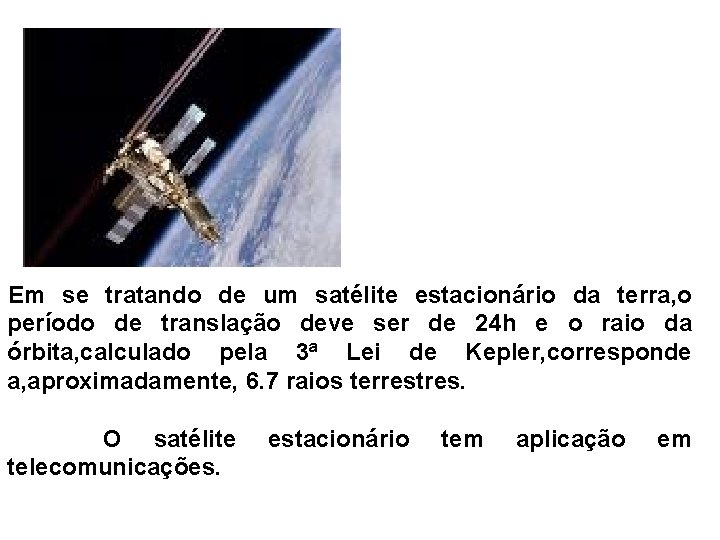 Em se tratando de um satélite estacionário da terra,o período de translação deve ser de 24h e o raio da órbita,calculado pela 3ª Lei de Kepler,corresponde a,aproximadamente, 6.7 raios terrestres.

O satélite estacionário tem aplicação em telecomunicações.